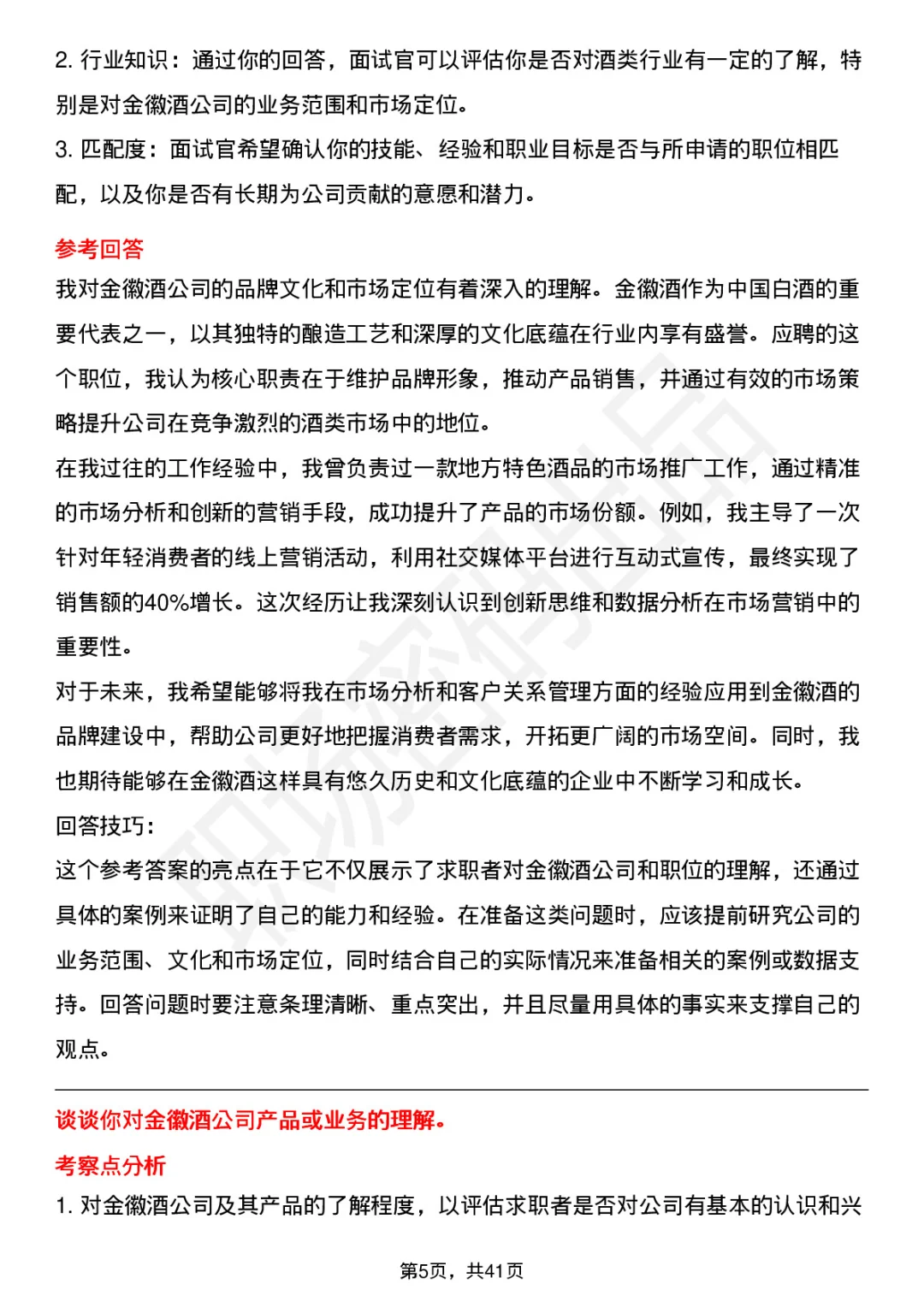 2. 行业知识：通过你的回答，面试官可以评估你是否对酒类行业有一定的了解，特别是对金徽酒公司的业务范围和市场定位。

3. 匹配度：面试官希望确认你的技能、经验和职业目标是否与所申请的职位相匹配，以及你是否有长期为公司贡献的意愿和潜力。

参考回答

我对金徽酒公司的品牌文化和市场定位有着深入的理解。金徽酒作为中国白酒的重要代表之一，以其独特的酿造工艺和深厚的文化底蕴在行业内享有盛誉。应聘的这个职位，我认为核心职责在于维护品牌形象，推动产品销售，并通过有效的市场策略提升公司在竞争激烈的酒类市场中的地位。

在我过往的工作经验中，我曾负责过一款地方特色酒品的市场推广工作，通过精准的市场分析和创新的营销手段，成功提升了产品的市场份额。例如，我主导了一次针对年轻消费者的线上营销活动，利用社交媒体平台进行互动式宣传，最终实现了销售额的40%增长。这次经历让我深刻认识到创新思维和数据分析在市场营销中的重要性。

对于未来，我希望能够将我在市场分析和客户关系管理方面的经验应用到金徽酒的品牌建设中，帮助公司更好地把握消费者需求，开拓更广阔的市场空间。同时，我也期待能够在金徽酒这样具有悠久历史和文化底蕴的企业中不断学习和成长。

回答技巧：

这个参考答案的亮点在于它不仅展示了求职者对金徽酒公司和职位的理解，还通过具体的案例来证明了自己的能力和经验。在准备这类问题时，应该提前研究公司的业务范围、文化和市场定位，同时结合自己的实际情况来准备相关的案例或数据支持。回答问题时要注意条理清晰、重点突出，并且尽量用具体的事实来支撑自己的观点。

谈谈你对金徽酒公司产品或业务的理解。

考察点分析

1. 对金徽酒公司及其产品的了解程度，以评估求职者是否对公司有基本的认识和兴

第5页，共41页